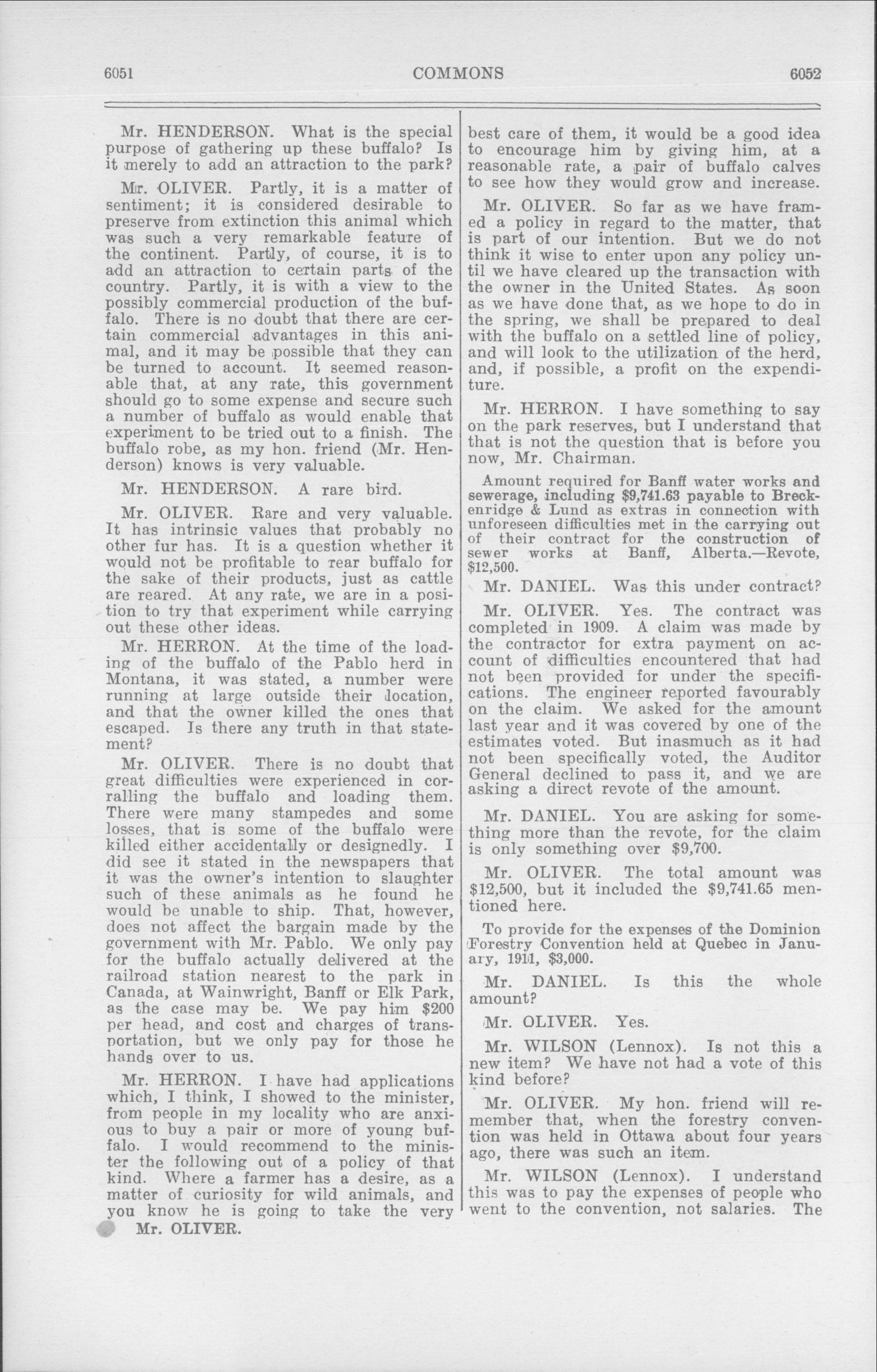 6051 COMMONS 6052

Mr. HENDERSON. What is the special purpose of gathering up these buffalo? Is it merely to add an attraction to the park?

Mr. OLIVER. Partly, it is a matter of sentiment; it is considered desirable to preserve from extinction this animal which was such a very remarkable feature of the continent. Partly, of course, it is to add an attraction to certain parts of the country. Partly, it is with a view to the possibly commercial production of the buffalo. There is no doubt that there are certain commercial advantages in this animal, and it may be possible that they can be turned to account. It seemed reasonable that, at any rate, this government should go to some expense and secure such a number of buffalo as would enable that experiment to be tried out to a finish. The buffalo robe, as my hon. friend (Mr. Henderson) knows is very valuable.

Mr. HENDERSON. A rare bird.

Mr. OLIVER. Rare and very valuable. It has intrinsic values that probably no other fur has. It is a question whether it would not be profitable to rear buffalo for the sake of their products, just as cattle are reared. At any rate, we are in a position to try that experiment while carrying out these other ideas.

Mr. HERRON. At the time of the loading of the buffalo of the Pablo herd in Montana, it was stated, a number were running at large outside their location, and that the owner killed the ones that escaped. Is there any truth in that statement?

Mr. OLIVER. There is no doubt that great difficulties were experienced in corralling the buffalo and loading them. There were many stampedes and some losses, that is some of the buffalo were killed either accidentally or designedly. I did see it stated in the newspapers that it was the owner's intention to slaughter such of these animals as he found he would be unable to ship. That, however, does not affect the bargain made by the government with Mr. Pablo. We only pay for the buffalo actually delivered at the railroad station nearest to the park in Canada, at Wainwright, Banff or Elk Park, as the case may be. We pay him $200 per head, and cost and charges of transportation, but we only pay for those he hands over to us.

Mr. HERRON. I have had applications which, I think, I showed to the minister, from people in my locality who are anxious to buy a pair or more of young buffalo. I would recommend to the minister the following out of a policy of that kind. Where a farmer has a desire, as a matter of curiosity for wild animals, and you know he is going to take the very

Mr. OLIVER.

best care of them, it would be a good idea to encourage him by giving him, at a reasonable rate, a pair of buffalo calves to see how they would grow and increase.

Mr. OLIVER. So far as we have framed a policy in regard to the matter, that is part of our intention. But we do not think it wise to enter upon any policy until we have cleared up the transaction with the owner in the United States. As soon as we have done that, as we hope to do in the spring, we shall be prepared to deal with the buffalo on a settled line of policy, and will look to the utilization of the herd, and, if possible, a profit on the expenditure.

Mr. HERRON. I have something to say on the park reserves, but I understand that that is not the question that is before you now, Mr. Chairman.

Amount required for Banff water works and sewerage, including $9,741.63 payable to Breckenridge & Lund as extras in connection with unforeseen difficulties met in the carrying out of their contract for the construction of sewer works at Banff, Alberta.—Revote, $12,500.

Mr. DANIEL. Was this under contract?

Mr. OLIVER. Yes. The contract was completed in 1909. A claim was made by the contractor for extra payment on account of difficulties encountered that had not been provided for under the specifications. The engineer reported favourably on the claim. We asked for the amount last year and it was covered by one of the estimates voted. But inasmuch as it had not been specifically voted, the Auditor General declined to pass it, and we are asking a direct revote of the amount.

Mr. DANIEL. You are asking for something more than the revote, for the claim is only something over $9,700.

Mr. OLIVER. The total amount was $12,500, but it included the $9,741.65 mentioned here.

To provide for the expenses of the Dominion Forestry Convention held at Quebec in January, 1911, $3,000.

Mr. DANIEL. Is this the whole amount?

Mr. OLIVER. Yes.

Mr. WILSON (Lennox). Is not this a new item? We have not had a vote of this kind before?

Mr. OLIVER. My hon. friend will remember that, when the forestry convention was held in Ottawa about four years ago, there was such an item.

Mr. WILSON (Lennox). I understand this was to pay the expenses of people who went to the convention, not salaries. The